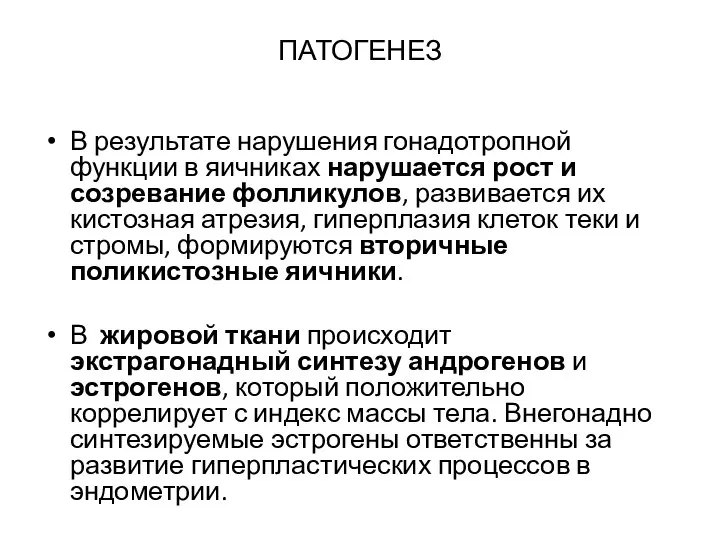 ПАТОГЕНЕЗ

• В результате нарушения гонадотропной функции в яичниках нарушается рост и созревание фолликулов, развивается их кистозная атрезия, гиперплазия клеток теки и стромы, формируются вторичные поликистозные яичники.

• В жировой ткани происходит экстрагонадный синтезу андрогенов и эстрогенов, который положительно коррелирует с индекс массы тела. Внегонадно синтезируемые эстрогены ответственны за развитие гиперпластических процессов в эндометрии.